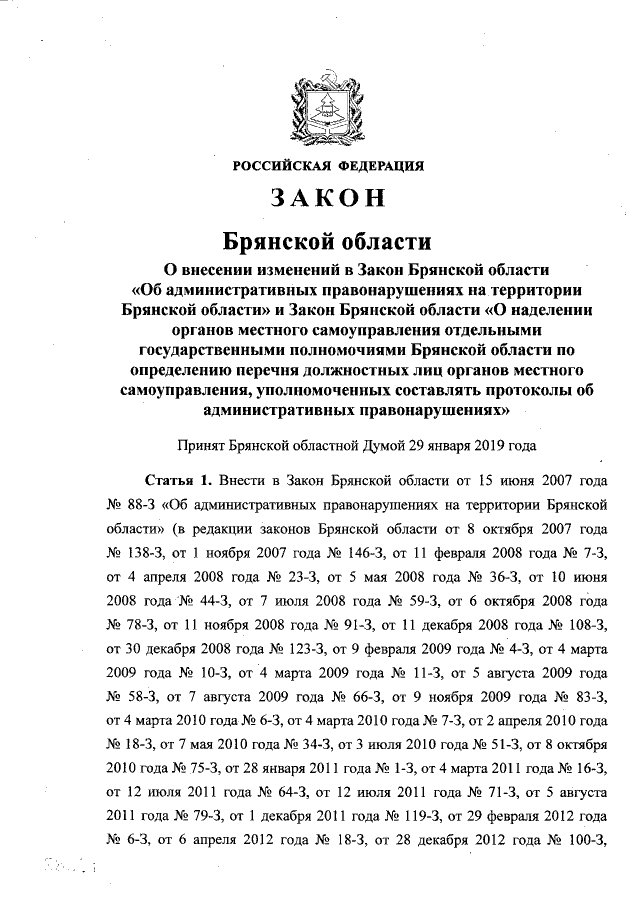 РОССИЙСКАЯ ФЕДЕРАЦИЯ

ЗАКОН

Брянской области

О внесении изменений в Закон Брянской области «Об административных правонарушениях на территории Брянской области» и Закон Брянской области «О наделении органов местного самоуправления отдельными государственными полномочиями Брянской области по определению перечня должностных лиц органов местного самоуправления, уполномоченных составлять протоколы об административных правонарушениях»

Принят Брянской областной Думой 29 января 2019 года

Статья 1. Внести в Закон Брянской области от 15 июня 2007 года № 88-З «Об административных правонарушениях на территории Брянской области» (в редакции законов Брянской области от 8 октября 2007 года № 138-З, от 1 ноября 2007 года № 146-З, от 11 февраля 2008 года № 7-З, от 4 апреля 2008 года № 23-З, от 5 мая 2008 года № 36-З, от 10 июня 2008 года № 44-З, от 7 июля 2008 года № 59-З, от 6 октября 2008 года № 78-З, от 11 ноября 2008 года № 91-З, от 11 декабря 2008 года № 108-З, от 30 декабря 2008 года № 123-З, от 9 февраля 2009 года № 4-З, от 4 марта 2009 года № 10-З, от 4 марта 2009 года № 11-З, от 5 августа 2009 года № 58-З, от 7 августа 2009 года № 66-З, от 9 ноября 2009 года № 83-З, от 4 марта 2010 года № 6-З, от 4 марта 2010 года № 7-З, от 2 апреля 2010 года № 18-З, от 7 мая 2010 года № 34-З, от 3 июля 2010 года № 51-З, от 8 октября 2010 года № 75-З, от 28 января 2011 года № 1-З, от 4 марта 2011 года № 16-З, от 12 июля 2011 года № 64-З, от 12 июля 2011 года № 71-З, от 5 августа 2011 года № 79-З, от 1 декабря 2011 года № 119-З, от 29 февраля 2012 года № 6-З, от 6 апреля 2012 года № 18-З, от 28 декабря 2012 года № 100-З,